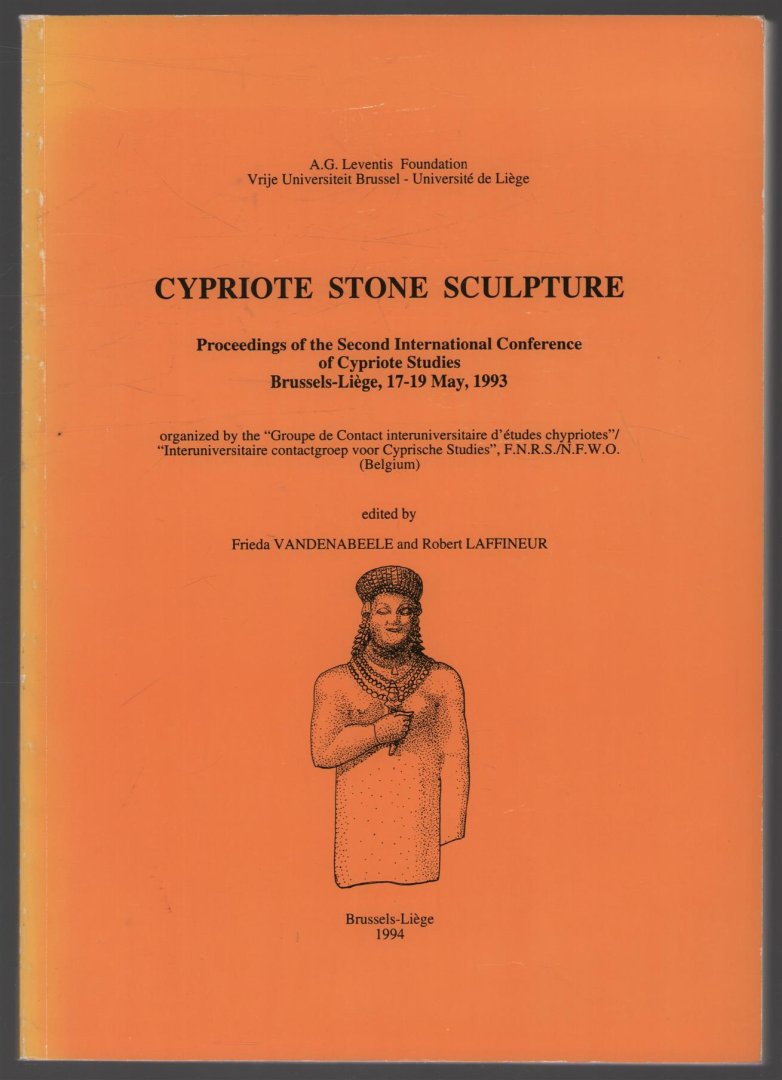 A.G. Leventis Foundation
Vrije Universiteit Brussel - Université de Liège

CYPRIOTE STONE SCULPTURE

Proceedings of the Second International Conference of Cypriote Studies
Brussels-Liège, 17-19 May, 1993

organized by the "Groupe de Contact interuniversitaire d'études chypriotes"/ "Interuniversitaire contactgroep voor Cyprische Studies", F.N.R.S./N.F.W.O. (Belgium)

edited by

Frieda VANDENABEELE and Robert LAFFINEUR

Brussels-Liège
1994